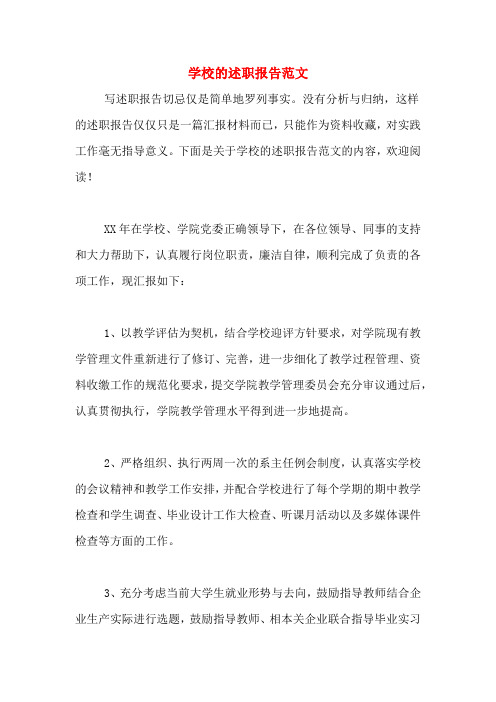 学校的述职报告范文

写述职报告切忌仅是简单地罗列事实。没有分析与归纳，这样的述职报告仅仅只是一篇汇报材料而已，只能作为资料收藏，对实践工作毫无指导意义。下面是关于学校的述职报告范文的内容，欢迎阅读！

XX年在学校、学院党委正确领导下，在各位领导、同事的支持和大力帮助下，认真履行岗位职责，廉洁自律，顺利完成了负责的各项工作，现汇报如下：

1、以教学评估为契机，结合学校迎评方针要求，对学院现有教学管理文件重新进行了修订、完善，进一步细化了教学过程管理、资料收缴工作的规范化要求，提交学院教学管理委员会充分审议通过后，认真贯彻执行，学院教学管理水平得到进一步地提高。

2、严格组织、执行两周一次的系主任例会制度，认真落实学校的会议精神和教学工作安排，并配合学校进行了每个学期的期中教学检查和学生调查、毕业设计工作大检查、听课月活动以及多媒体课件检查等方面的工作。

3、充分考虑当前大学生就业形势与去向，鼓励指导教师结合企业生产实际进行选题，鼓励指导教师、相本关企业联合指导毕业实习